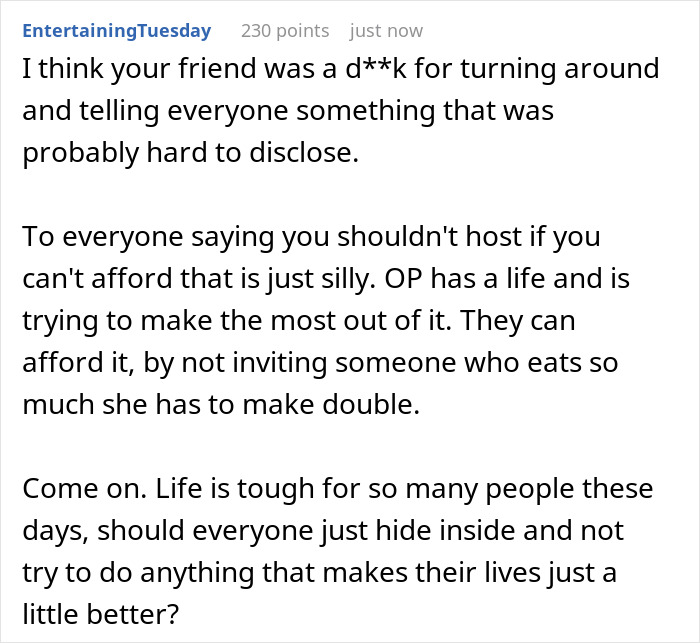 EntertainingTuesday 230 points just now

I think your friend was a d**k for turning around and telling everyone something that was probably hard to disclose.

To everyone saying you shouldn't host if you can't afford that is just silly. OP has a life and is trying to make the most out of it. They can afford it, by not inviting someone who eats so much she has to make double.

Come on. Life is tough for so many people these days, should everyone just hide inside and not try to do anything that makes their lives just a little better?